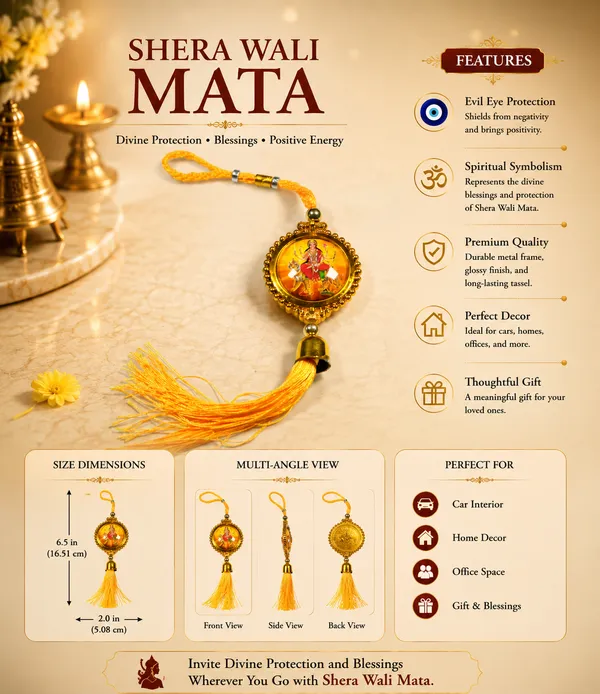 SHERA WALI
MATA

Divine Protection • Blessings • Positive Energy

FEATURES

Evil Eye Protection
Shields from negativity and brings positivity.

Spiritual Symbolism
Represents the divine blessings and protection of Shera Wali Mata.

Premium Quality
Durable metal frame, glossy finish, and long-lasting tassel.

Perfect Decor
Ideal for cars, homes, offices, and more.

Thoughtful Gift
A meaningful gift for your loved ones.

SIZE DIMENSIONS

6.5 in
(16.51 cm)

2.0 in
(5.08 cm)

MULTI-ANGLE VIEW

Front View

Side View

Back View

PERFECT FOR

Car Interior

Home Decor

Office Space

Gift & Blessings

Invite Divine Protection and Blessings
Wherever You Go with Shera Wali Mata.